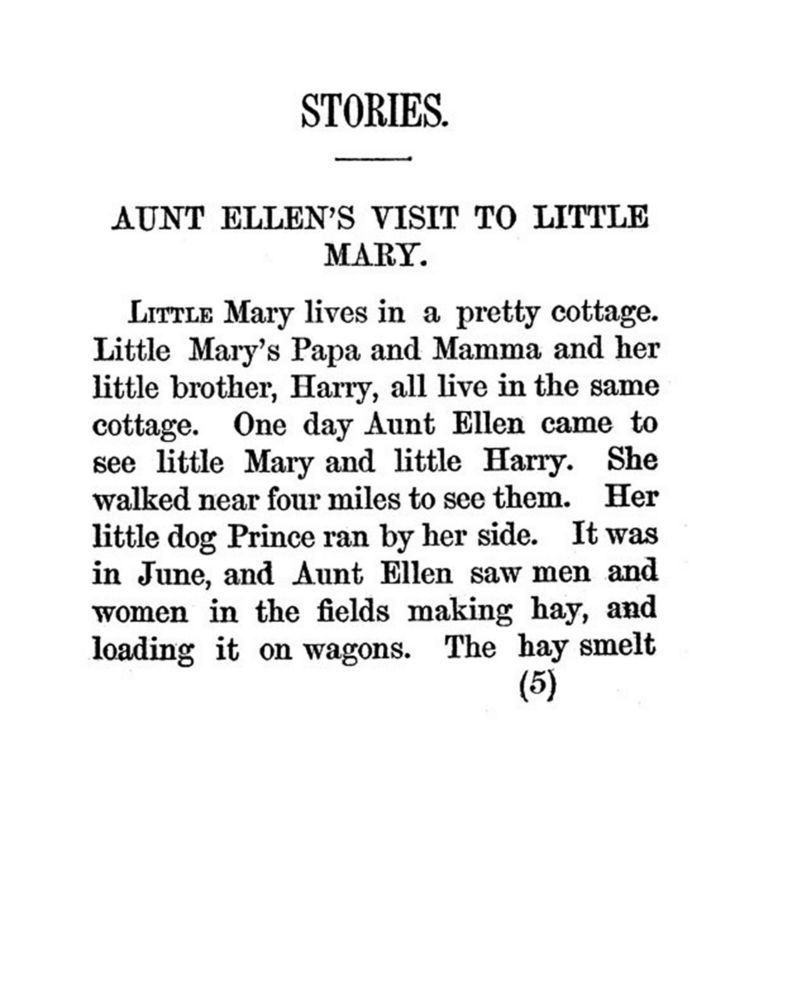 STORIES.

AUNT ELLEN'S VISIT TO LITTLE MARY.

LITTLE Mary lives in a pretty cottage. Little Mary's Papa and Mamma and her little brother, Harry, all live in the same cottage. One day Aunt Ellen came to see little Mary and little Harry. She walked near four miles to see them. Her little dog Prince ran by her side. It was in June, and Aunt Ellen saw men and women in the fields making hay, and loading it on wagons. The hay smelt

(5)